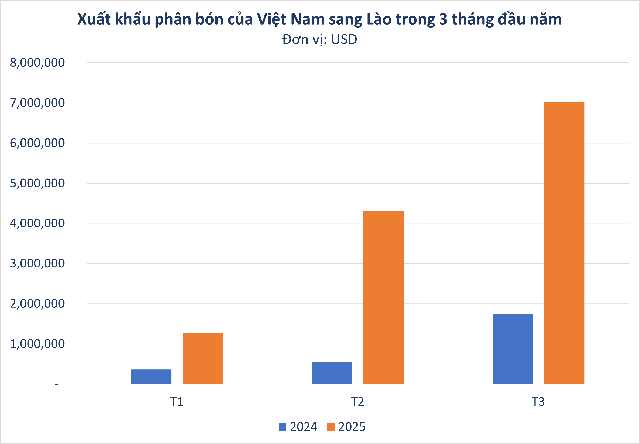 Xuất khẩu phân bón của Việt Nam sang Lào trong 3 tháng đầu năm
Đơn vị: USD

8,000,000
7,000,000
6,000,000
5,000,000
4,000,000
3,000,000
2,000,000
1,000,000
-

T1
T2
T3

2024
2025